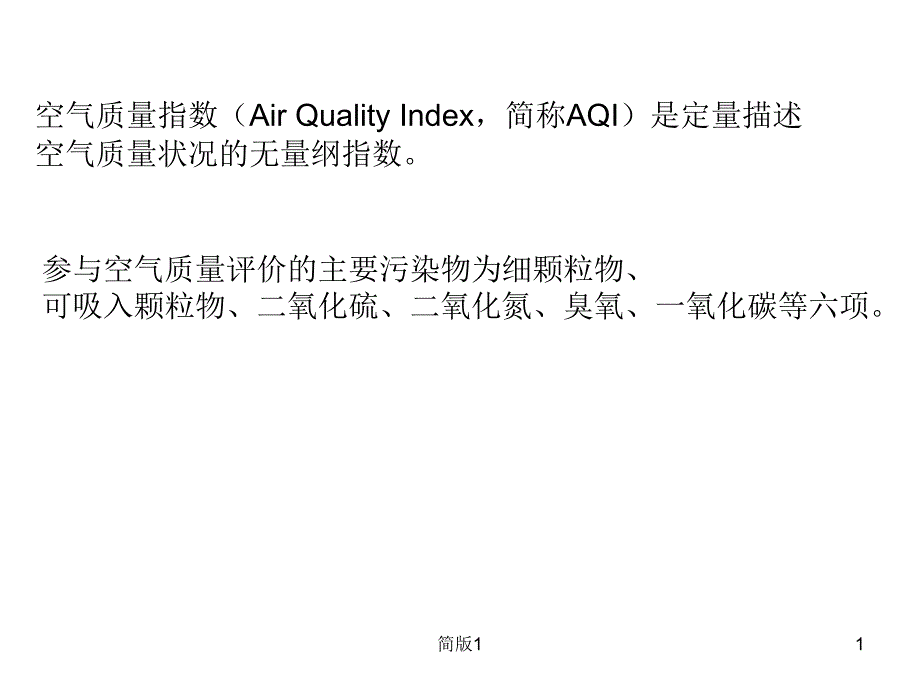 空气质量指数（Air Quality Index，简称AQI）是定量描述空气质量状况的无量纲指数。

参与空气质量评价的主要污染物为细颗粒物、可吸入颗粒物、二氧化硫、二氧化氮、臭氧、一氧化碳等六项。

简版1

1